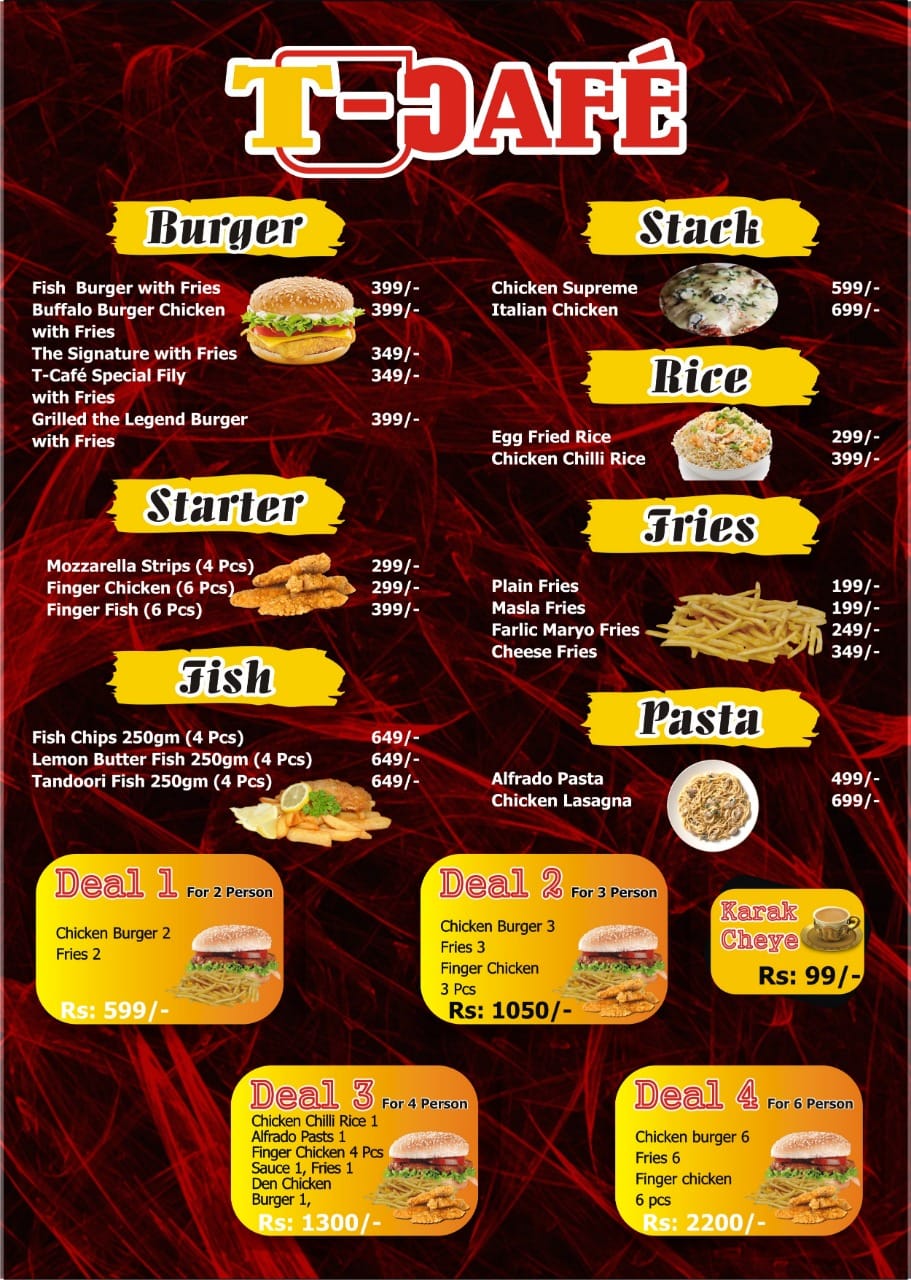 T-CAFÉ

Burger

Fish Burger with Fries 399/-
Buffalo Burger Chicken with Fries 399/-
The Signature with Fries 349/-
T-Café Special Fily with Fries 349/-
Grilled the Legend Burger with Fries 399/-

Starter

Mozzarella Strips (4 Pcs) 299/-
Finger Chicken (6 Pcs) 299/-
Finger Fish (6 Pcs) 399/-

Fish

Fish Chips 250gm (4 Pcs) 649/-
Lemon Butter Fish 250gm (4 Pcs) 649/-
Tandoori Fish 250gm (4 Pcs) 649/-

Stack

Chicken Supreme 599/-
Italian Chicken 699/-

Rice

Egg Fried Rice 299/-
Chicken Chilli Rice 399/-

Fries

Plain Fries 199/-
Masla Fries 199/-
Farlic Maryo Fries 249/-
Cheese Fries 349/-

Pasta

Alfrado Pasta 499/-
Chicken Lasagna 699/-

Deal 1 For 2 Person
Chicken Burger 2
Fries 2
Rs: 599/-

Deal 2 For 3 Person
Chicken Burger 3
Fries 3
Finger Chicken
3 Pcs
Rs: 1050/-

Karak Cheye
Rs: 99/-

Deal 3 For 4 Person
Chicken Chilli Rice 1
Alfrado Pasts 1
Finger Chicken 4 Pcs
Sauce 1, Fries 1
Den Chicken
Burger 1,
Rs: 1300/-

Deal 4 For 6 Person
Chicken burger 6
Fries 6
Finger chicken
6 pcs
Rs: 2200/-